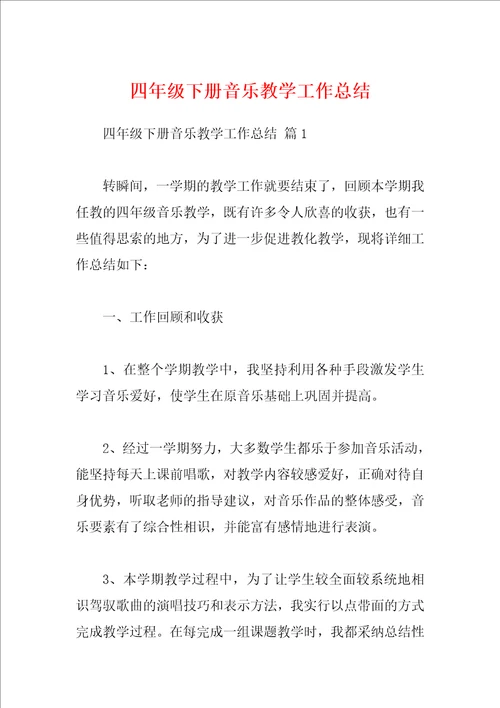 四年级下册音乐教学工作总结

四年级下册音乐教学工作总结 篇1

转瞬间，一学期的教学工作就要结束了，回顾本学期我任教的四年级音乐教学，既有许多令人欣喜的收获，也有一些值得思索的地方，为了进一步促进教化教学，现将详细工作总结如下：

一、工作回顾和收获

1、在整个学期教学中，我坚持利用各种手段激发学生学习音乐爱好，使学生在原音乐基础上巩固并提高。

2、经过一学期努力，大多数学生都乐于参加音乐活动，能坚持每天上课前唱歌，对教学内容较感爱好，正确对待自身优势，听取老师的指导建议，对音乐作品的整体感受，音乐要素有了综合性相识，并能富有感情地进行表演。

3、本学期教学过程中，为了让学生较全面较系统地相识驾驭歌曲的演唱技巧和表示方法，我实行以点带面的方式完成教学过程。在每完成一组课题教学时，我都采纳总结性